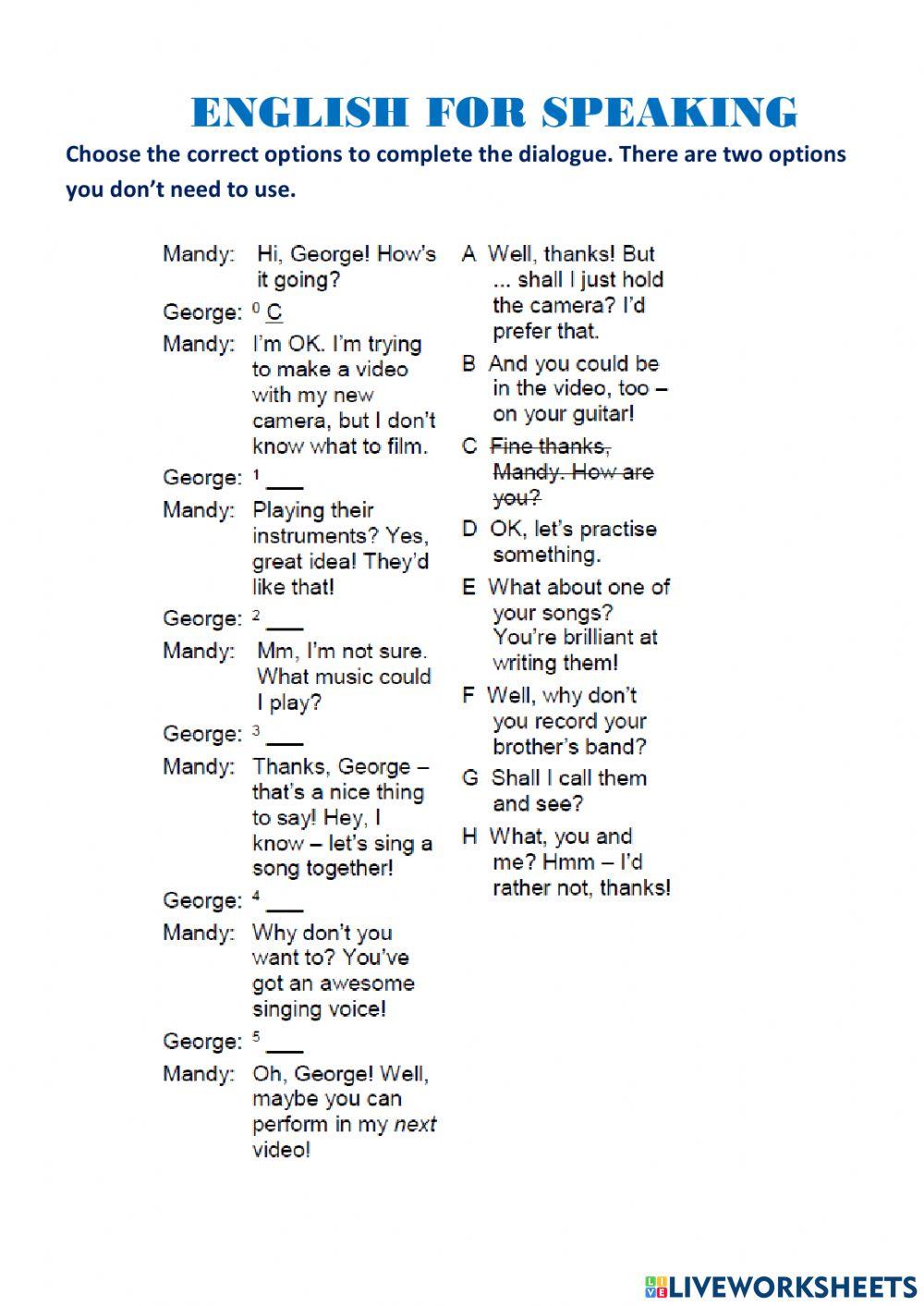 ENGLISH FOR SPEAKING

Choose the correct options to complete the dialogue. There are two options you don't need to use.

Mandy: Hi, George! How's it going?

George: $^0$ C

Mandy: I'm OK. I'm trying to make a video with my new camera, but I don't know what to film.

George: $^1$ ___

Mandy: Playing their instruments? Yes, great idea! They'd like that!

George: $^2$ ___

Mandy: Mm, I'm not sure. What music could I play?

George: $^3$ ___

Mandy: Thanks, George – that's a nice thing to say! Hey, I know – let's sing a song together!

George: $^4$ ___

Mandy: Why don't you want to? You've got an awesome singing voice!

George: $^5$ ___

Mandy: Oh, George! Well, maybe you can perform in my next video!

A Well, thanks! But ... shall I just hold the camera? I'd prefer that.

B And you could be in the video, too – on your guitar!

C Fine thanks, Mandy. How are you?

D OK, let's practise something.

E What about one of your songs? You're brilliant at writing them!

F Well, why don't you record your brother's band?

G Shall I call them and see?

H What, you and me? Hmm – I'd rather not, thanks!

LIVEWORKSHEETS